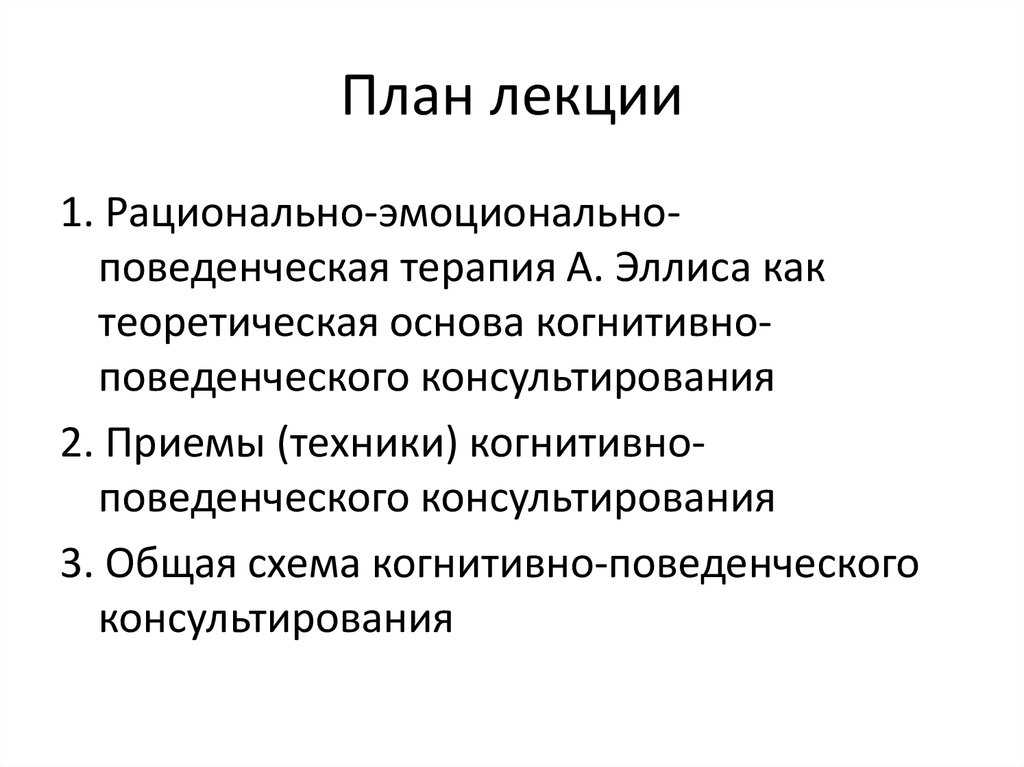 План лекции

1. Рационально-эмоционально-поведенческая терапия А. Эллиса как теоретическая основа когнитивно-поведенческого консультирования

2. Приемы (техники) когнитивно-поведенческого консультирования

3. Общая схема когнитивно-поведенческого консультирования